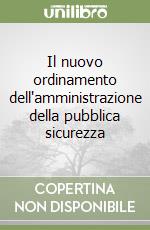 unilibro

Il nuovo ordinamento dell'amministrazione della pubblica sicurezza

COPERTINA NON DISPONIBILE